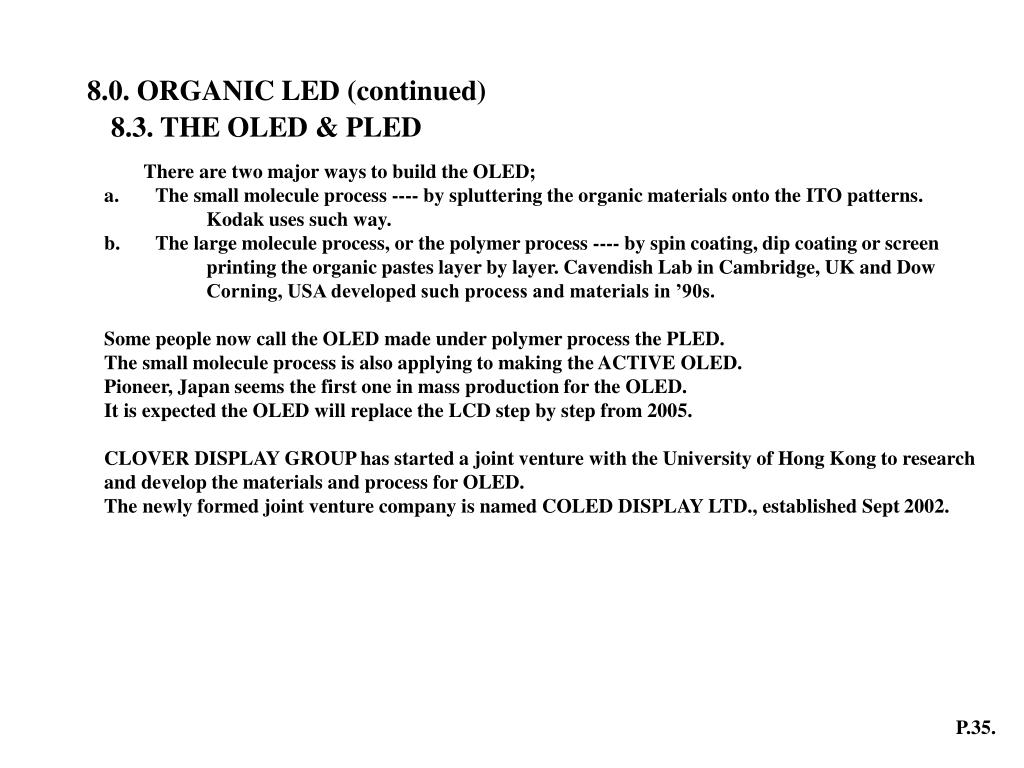 8.0. ORGANIC LED (continued)

8.3. THE OLED & PLED

There are two major ways to build the OLED;

a. The small molecule process ---- by spluttering the organic materials onto the ITO patterns. Kodak uses such way.

b. The large molecule process, or the polymer process ---- by spin coating, dip coating or screen printing the organic pastes layer by layer. Cavendish Lab in Cambridge, UK and Dow Corning, USA developed such process and materials in ’90s.

Some people now call the OLED made under polymer process the PLED.
The small molecule process is also applying to making the ACTIVE OLED.
Pioneer, Japan seems the first one in mass production for the OLED.
It is expected the OLED will replace the LCD step by step from 2005.

CLOVER DISPLAY GROUP has started a joint venture with the University of Hong Kong to research and develop the materials and process for OLED.
The newly formed joint venture company is named COLED DISPLAY LTD., established Sept 2002.

P.35.